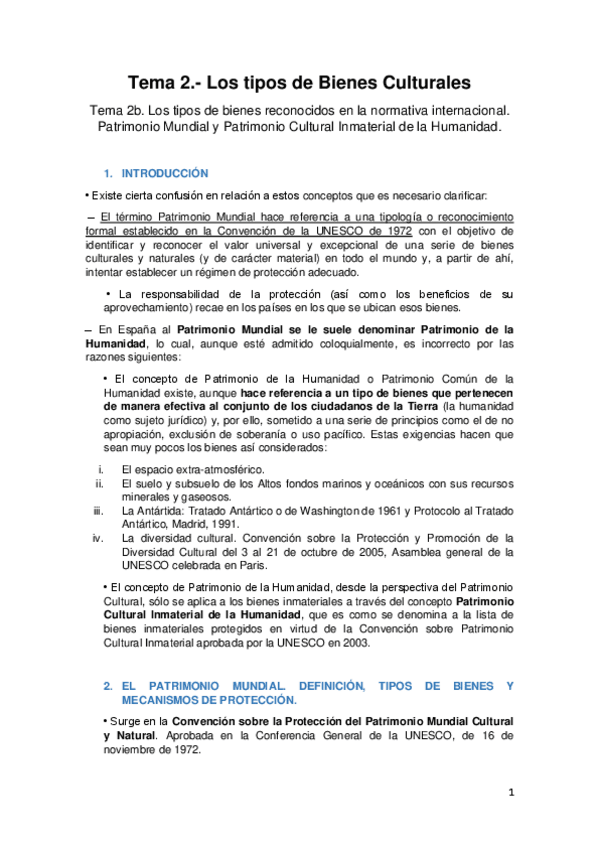 Tema 2.- Los tipos de Bienes Culturales

Tema 2b. Los tipos de bienes reconocidos en la normativa internacional. Patrimonio Mundial y Patrimonio Cultural Inmaterial de la Humanidad.

1. INTRODUCCIÓN

• Existe cierta confusión en relación a estos conceptos que es necesario clarificar:

– El término Patrimonio Mundial hace referencia a una tipología o reconocimiento formal establecido en la Convención de la UNESCO de 1972 con el objetivo de identificar y reconocer el valor universal y excepcional de una serie de bienes culturales y naturales (y de carácter material) en todo el mundo y, a partir de ahí, intentar establecer un régimen de protección adecuado.

• La responsabilidad de la protección (así como los beneficios de su aprovechamiento) recae en los países en los que se ubican esos bienes.

– En España al Patrimonio Mundial se le suele denominar Patrimonio de la Humanidad, lo cual, aunque esté admitido coloquialmente, es incorrecto por las razones siguientes:

• El concepto de Patrimonio de la Humanidad o Patrimonio Común de la Humanidad existe, aunque hace referencia a un tipo de bienes que pertenecen de manera efectiva al conjunto de los ciudadanos de la Tierra (la humanidad como sujeto jurídico) y, por ello, sometido a una serie de principios como el de no apropiación, exclusión de soberanía o uso pacífico. Estas exigencias hacen que sean muy pocos los bienes así considerados:

i. El espacio extra-atmosférico.
ii. El suelo y subsuelo de los Altos fondos marinos y oceánicos con sus recursos minerales y gaseosos.
iii. La Antártida: Tratado Antártico o de Washington de 1961 y Protocolo al Tratado Antártico, Madrid, 1991.
iv. La diversidad cultural. Convención sobre la Protección y Promoción de la Diversidad Cultural del 3 al 21 de octubre de 2005, Asamblea general de la UNESCO celebrada en Paris.

• El concepto de Patrimonio de la Humanidad, desde la perspectiva del Patrimonio Cultural, sólo se aplica a los bienes inmateriales a través del concepto Patrimonio Cultural Inmaterial de la Humanidad, que es como se denomina a la lista de bienes inmateriales protegidos en virtud de la Convención sobre Patrimonio Cultural Inmaterial aprobada por la UNESCO en 2003.

2. EL PATRIMONIO MUNDIAL. DEFINICIÓN, TIPOS DE BIENES Y MECANISMOS DE PROTECCIÓN.

• Surge en la Convención sobre la Protección del Patrimonio Mundial Cultural y Natural. Aprobada en la Conferencia General de la UNESCO, de 16 de noviembre de 1972.

1